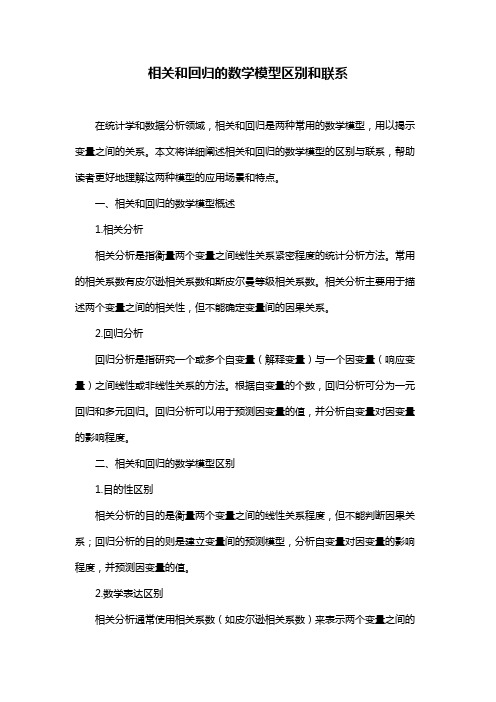 相关和回归的数学模型区别和联系

在统计学和数据分析领域，相关和回归是两种常用的数学模型，用以揭示变量之间的关系。本文将详细阐述相关和回归的数学模型的区别与联系，帮助读者更好地理解这两种模型的应用场景和特点。

一、相关和回归的数学模型概述

1.相关分析

相关分析是指衡量两个变量之间线性关系紧密程度的统计分析方法。常用的相关系数有皮尔逊相关系数和斯皮尔曼等级相关系数。相关分析主要用于描述两个变量之间的相关性，但不能确定变量间的因果关系。

2.回归分析

回归分析是指研究一个或多个自变量（解释变量）与一个因变量（响应变量）之间线性或非线性关系的方法。根据自变量的个数，回归分析可分为一元回归和多元回归。回归分析可以用于预测因变量的值，并分析自变量对因变量的影响程度。

二、相关和回归的数学模型区别

1.目的性区别

相关分析的目的是衡量两个变量之间的线性关系程度，但不能判断因果关系；回归分析的目的则是建立变量间的预测模型，分析自变量对因变量的影响程度，并预测因变量的值。

2.数学表达区别

相关分析通常使用相关系数（如皮尔逊相关系数）来表示两个变量之间的